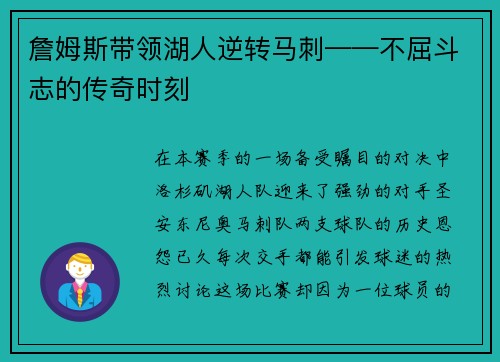 詹姆斯带领湖人逆转马刺——不屈斗志的传奇时刻

在本赛季的一场备受瞩目的对决中洛杉矶湖人队迎来了强劲的对手圣安东尼奥马刺队两支球队的历史恩怨已久每次交手都能引发球迷的热烈讨论这场比赛却因为一位球员的